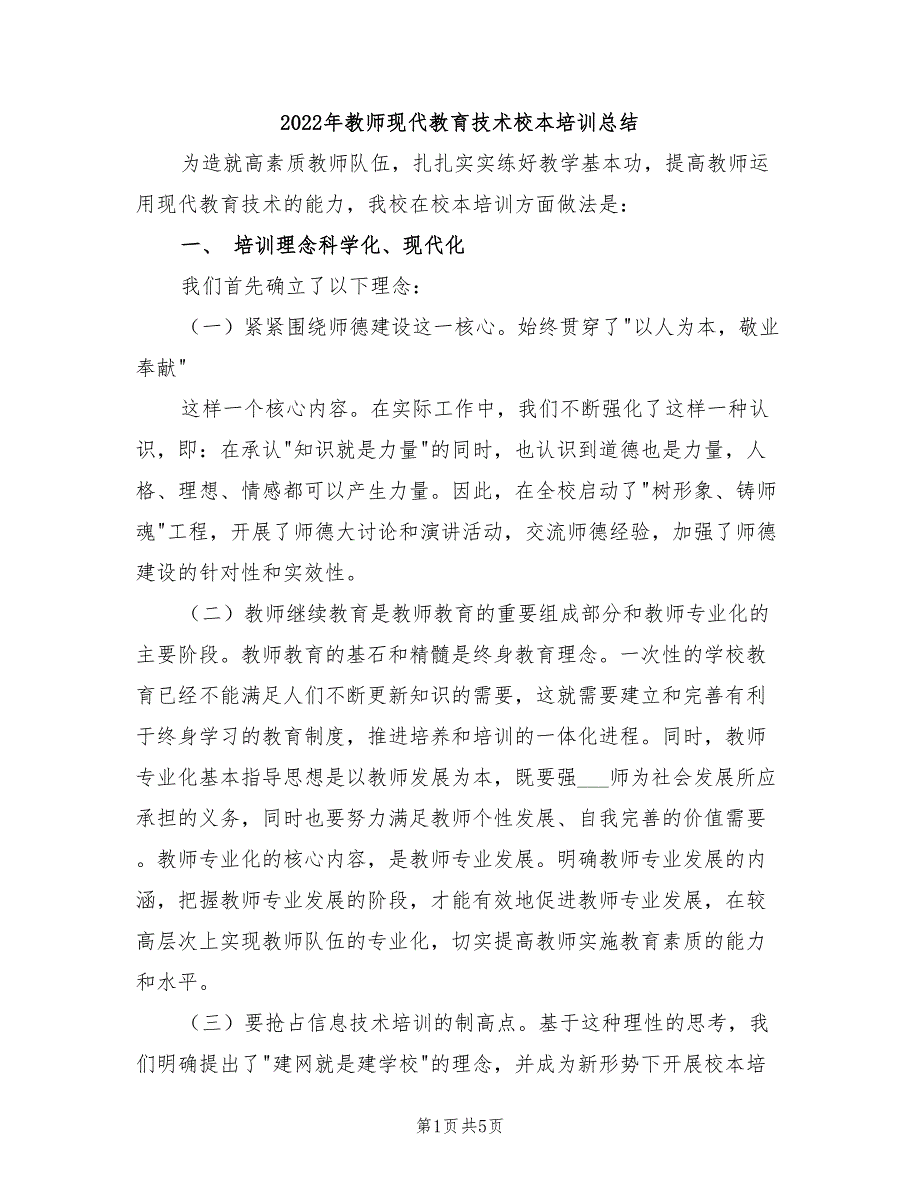 2022年教师现代教育技术校本培训总结

为造就高素质教师队伍，扎扎实实练好教学基本功，提高教师运用现代教育技术的能力，我校在校本培训方面做法是：

一、 培训理念科学化、现代化

我们首先确立了以下理念：

（一）紧紧围绕师德建设这一核心。始终贯穿了"以人为本，敬业奉献"

这样一个核心内容。在实际工作中，我们不断强化了这样一种认识，即：在承认"知识就是力量"的同时，也认识到道德也是力量，人格、理想、情感都可以产生力量。因此，在全校启动了"树形象、铸师魂"工程，开展了师德大讨论和演讲活动，交流师德经验，加强了师德建设的针对性和实效性。

（二）教师继续教育是教师教育的重要组成部分和教师专业化的主要阶段。教师教育的基石和精髓是终身教育理念。一次性的学校教育已经不能满足人们不断更新知识的需要，这就需要建立和完善有利于终身学习的教育制度，推进培养和培训的一体化进程。同时，教师专业化基本指导思想是以教师发展为本，既要强___师为社会发展所应承担的义务，同时也要努力满足教师个性发展、自我完善的价值需要。教师专业化的核心内容，是教师专业发展。明确教师专业发展的内涵，把握教师专业发展的阶段，才能有效地促进教师专业发展，在较高层次上实现教师队伍的专业化，切实提高教师实施教育素质的能力和水平。

（三）要抢占信息技术培训的制高点。基于这种理性的思考，我们明确提出了"建网就是建学校"的理念，并成为新形势下开展校本培

第1页 共5页